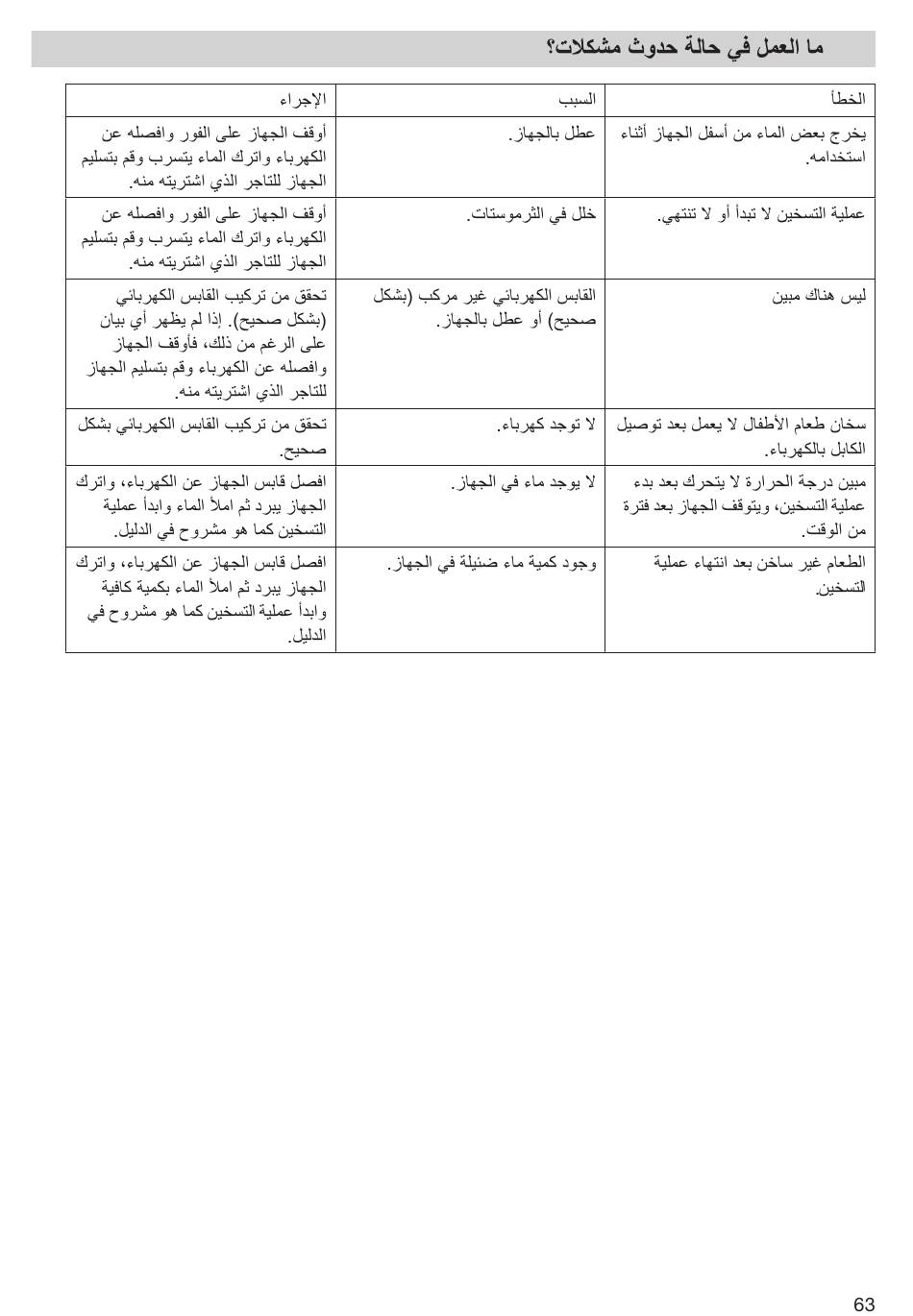 ما العمل في حالة حدوث مشكلات؟

| الخطأ | السبب | الإجراء |
|---|---|---|
| يخرج بعض الماء من أسفل الجهاز أثناء استخدامه. | عطل بالجهاز. | أوقف الجهاز على الفور وافصله عن الكهرباء واترك الماء يتسرب وقم بتسليم الجهاز للتاجر الذي اشتريته منه. |
| عملية التسخين لا تبدأ أو لا تنتهي. | خلل في الثرموستات. | أوقف الجهاز على الفور وافصله عن الكهرباء واترك الماء يتسرب وقم بتسليم الجهاز للتاجر الذي اشتريته منه. |
| ليس هناك مبين | القابس الكهربائي غير مركب (بشكل صحيح) أو عطل بالجهاز. | تحقق من تركيب القابس الكهربائي (بشكل صحيح). إذا لم يظهر أي بيان على الرغم من ذلك، فأوقف الجهاز وافصله عن الكهرباء وقم بتسليم الجهاز للتاجر الذي اشتريته منه. |
| سخان طعام الأطفال لا يعمل بعد توصيل الكابل بالكهرباء. | لا توجد كهرباء. | تحقق من تركيب القابس الكهربائي بشكل صحيح. |
| مبين درجة الحرارة لا يتحرك بعد بدء عملية التسخين، ويتوقف الجهاز بعد فترة من الوقت. | لا يوجد ماء في الجهاز. | افصل قابس الجهاز عن الكهرباء، واترك الجهاز يبرد ثم املأ الماء وابدأ عملية التسخين كما هو مشروح في الدليل. |
| الطعام غير ساخن بعد انتهاء عملية التسخين. | وجود كمية ماء ضئيلة في الجهاز. | افصل قابس الجهاز عن الكهرباء، واترك الجهاز يبرد ثم املأ الماء بكمية كافية وابدأ عملية التسخين كما هو مشروح في الدليل. |

63